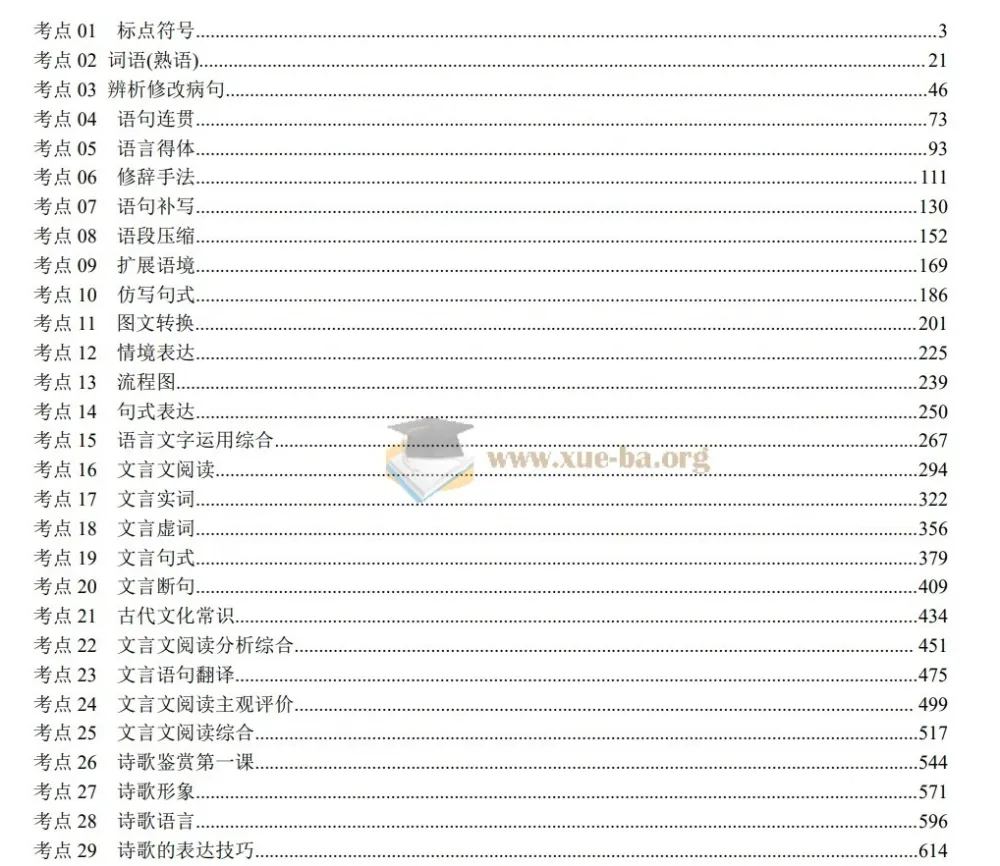 考点01 标点符号 3
考点02 词语(熟语) 21
考点03 辨析修改病句 46
考点04 语句连贯 73
考点05 语言得体 93
考点06 修辞手法 111
考点07 语句补写 130
考点08 语段压缩 152
考点09 扩展语境 169
考点10 仿写句式 186
考点11 图文转换 201
考点12 情境表达 225
考点13 流程图 239
考点14 句式表达 250
考点15 语言文字运用综合 267
考点16 文言文阅读 294
考点17 文言实词 322
考点18 文言虚词 356
考点19 文言句式 379
考点20 文言断句 409
考点21 古代文化常识 434
考点22 文言文阅读分析综合 451
考点23 文言语句翻译 475
考点24 文言文阅读主观评价 499
考点25 文言文阅读综合 517
考点26 诗歌鉴赏第一课 544
考点27 诗歌形象 571
考点28 诗歌语言 596
考点29 诗歌的表达技巧 614

www.xue-ba.org